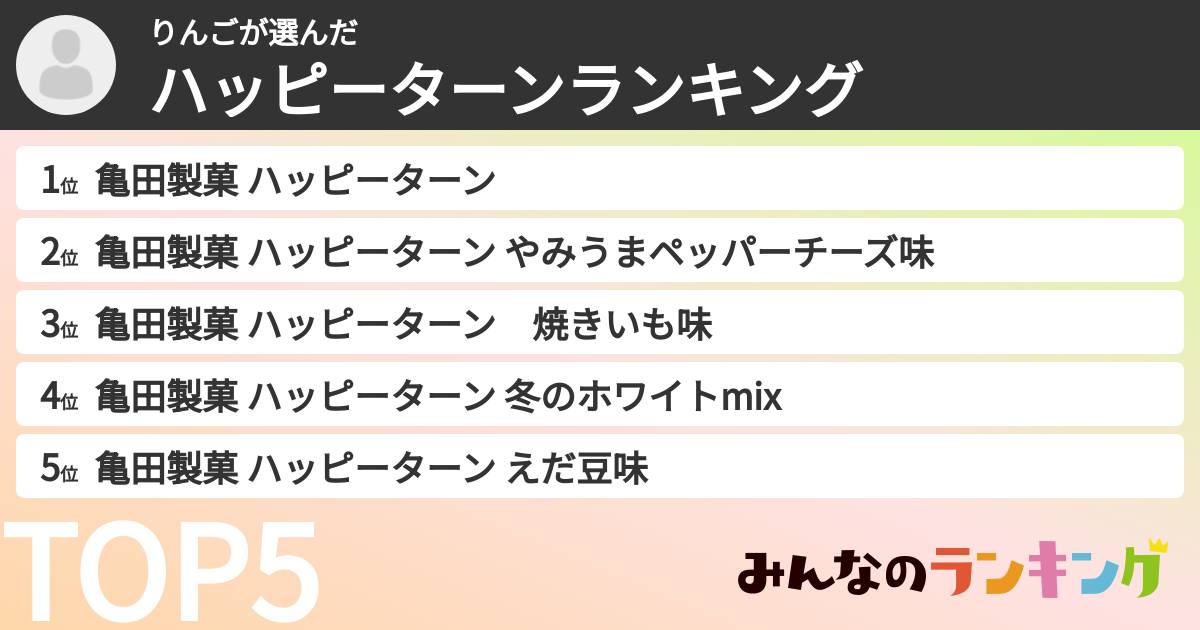 りんごが選んだ
ハッピーターンランキング

1位 亀田製菓 ハッピーターン
2位 亀田製菓 ハッピーターン やみうまペッパーチーズ味
3位 亀田製菓 ハッピーターン　焼きいも味
4位 亀田製菓 ハッピーターン 冬のホワイトmix
5位 亀田製菓 ハッピーターン えだ豆味

TOP5

みんなのランキング